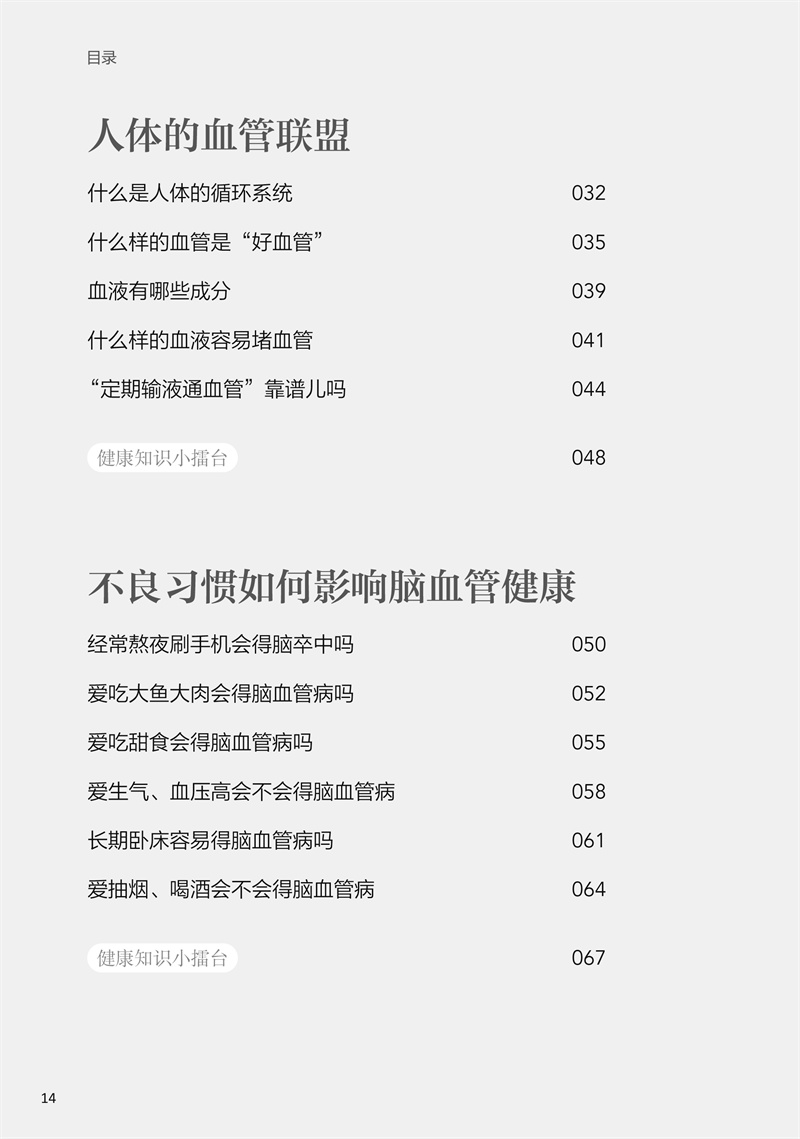 目录

人体的血管联盟

什么是人体的循环系统 032

什么样的血管是“好血管” 035

血液有哪些成分 039

什么样的血液容易堵血管 041

“定期输液通血管”靠谱儿吗 044

健康知识小擂台 048

不良习惯如何影响脑血管健康

经常熬夜刷手机会得脑卒中吗 050

爱吃大鱼大肉会得脑血管病吗 052

爱吃甜食会得脑血管病吗 055

爱生气、血压高会不会得脑血管病 058

长期卧床容易得脑血管病吗 061

爱抽烟、喝酒会不会得脑血管病 064

健康知识小擂台 067

14